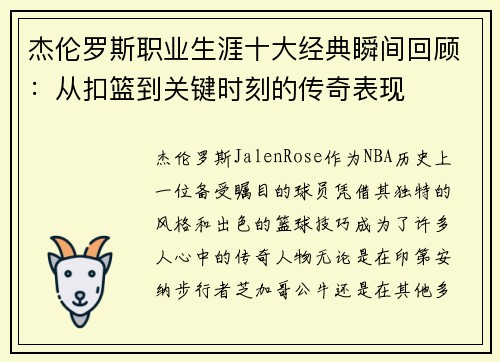 杰伦罗斯职业生涯十大经典瞬间回顾：从扣篮到关键时刻的传奇表现

杰伦罗斯JalenRose作为NBA历史上一位备受瞩目的球员凭借其独特的风格和出色的篮球技巧成为了许多人心中的传奇人物无论是在印第安纳步行者芝加哥公牛还是在其他多